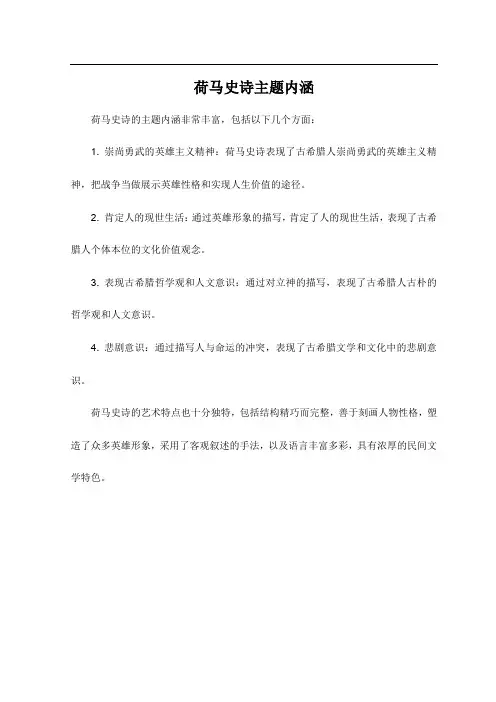 荷马史诗主题内涵

荷马史诗的主题内涵非常丰富，包括以下几个方面：

1. 崇尚勇武的英雄主义精神：荷马史诗表现了古希腊人崇尚勇武的英雄主义精神，把战争当做展示英雄性格和实现人生价值的途径。

2. 肯定人的现世生活：通过英雄形象的描写，肯定了人的现世生活，表现了古希腊人个体本位的文化价值观念。

3. 表现古希腊哲学观和人文意识：通过对立神的描写，表现了古希腊人古朴的哲学观和人文意识。

4. 悲剧意识：通过描写人与命运的冲突，表现了古希腊文学和文化中的悲剧意识。

荷马史诗的艺术特点也十分独特，包括结构精巧而完整，善于刻画人物性格，塑造了众多英雄形象，采用了客观叙述的手法，以及语言丰富多彩，具有浓厚的民间文学特色。